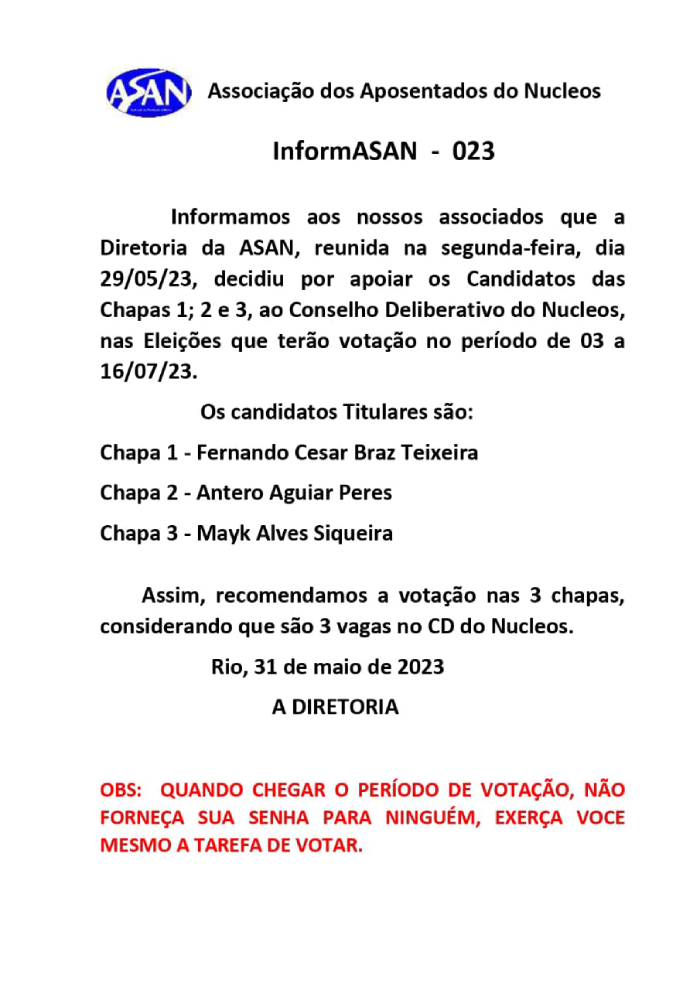 ASAN

Associação dos Aposentados do Nucleos

InformASAN - 023

Informamos aos nossos associados que a Diretoria da ASAN, reunida na segunda-feira, dia 29/05/23, decidiu por apoiar os Candidatos das Chapas 1; 2 e 3, ao Conselho Deliberativo do Nucleos, nas Eleições que terão votação no período de 03 a 16/07/23.

Os candidatos Titulares são:

Chapa 1 - Fernando Cesar Braz Teixeira

Chapa 2 - Antero Aguiar Peres

Chapa 3 - Mayk Alves Siqueira

Assim, recomendamos a votação nas 3 chapas, considerando que são 3 vagas no CD do Nucleos.

Rio, 31 de maio de 2023

A DIRETORIA

OBS: QUANDO CHEGAR O PERÍODO DE VOTAÇÃO, NÃO FORNEÇA SUA SENHA PARA NINGUÉM, EXERÇA VOCE MESMO A TAREFA DE VOTAR.